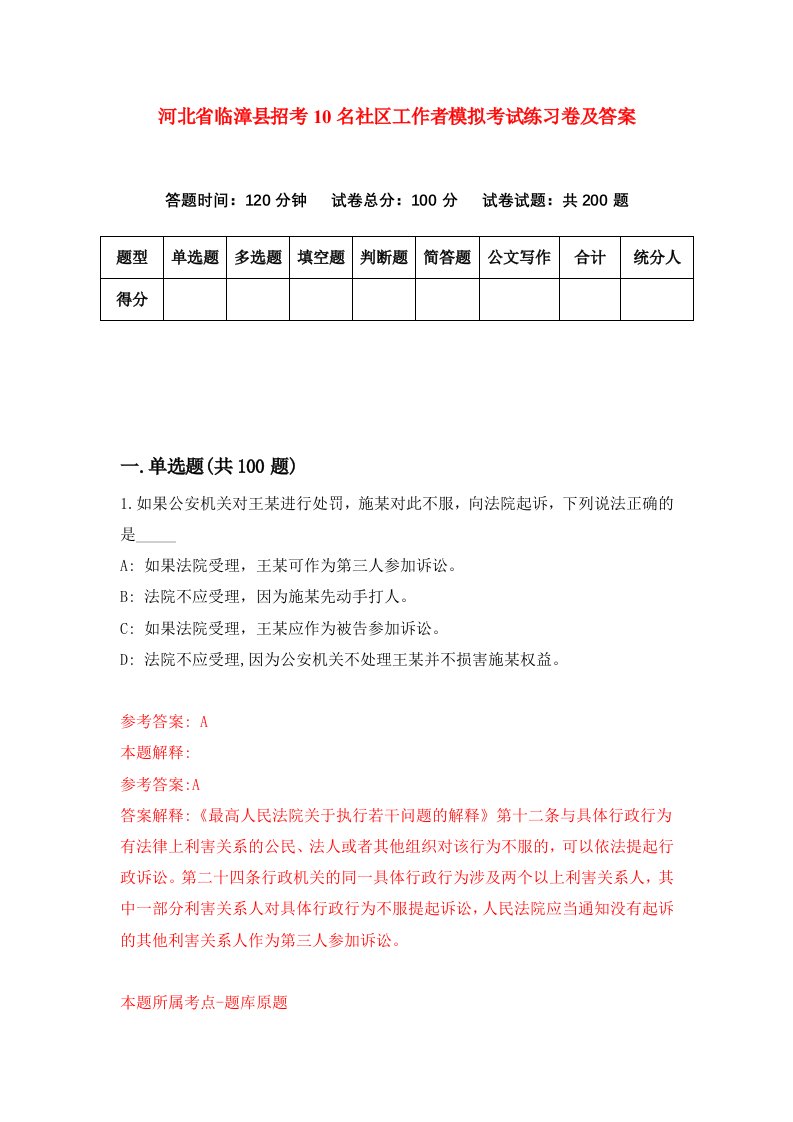 河北省临漳县招考10名社区工作者模拟考试练习卷及答案

答题时间：120分钟　试卷总分：100分　试卷试题：共200题

| 题型 | 单选题 | 多选题 | 填空题 | 判断题 | 简答题 | 公文写作 | 合计 | 统分人 |
|---|---|---|---|---|---|---|---|---|
| 得分 | | | | | | | | |

一.单选题(共100题)

1.如果公安机关对王某进行处罚，施某对此不服，向法院起诉，下列说法正确的是_____

A: 如果法院受理，王某可作为第三人参加诉讼。

B: 法院不应受理，因为施某先动手打人。

C: 如果法院受理，王某应作为被告参加诉讼。

D: 法院不应受理,因为公安机关不处理王某并不损害施某权益。

参考答案: A

本题解释:

参考答案:A

答案解释:《最高人民法院关于执行若干问题的解释》第十二条与具体行政行为有法律上利害关系的公民、法人或者其他组织对该行为不服的，可以依法提起行政诉讼。第二十四条行政机关的同一具体行政行为涉及两个以上利害关系人，其中一部分利害关系人对具体行政行为不服提起诉讼，人民法院应当通知没有起诉的其他利害关系人作为第三人参加诉讼。

本题所属考点-题库原题